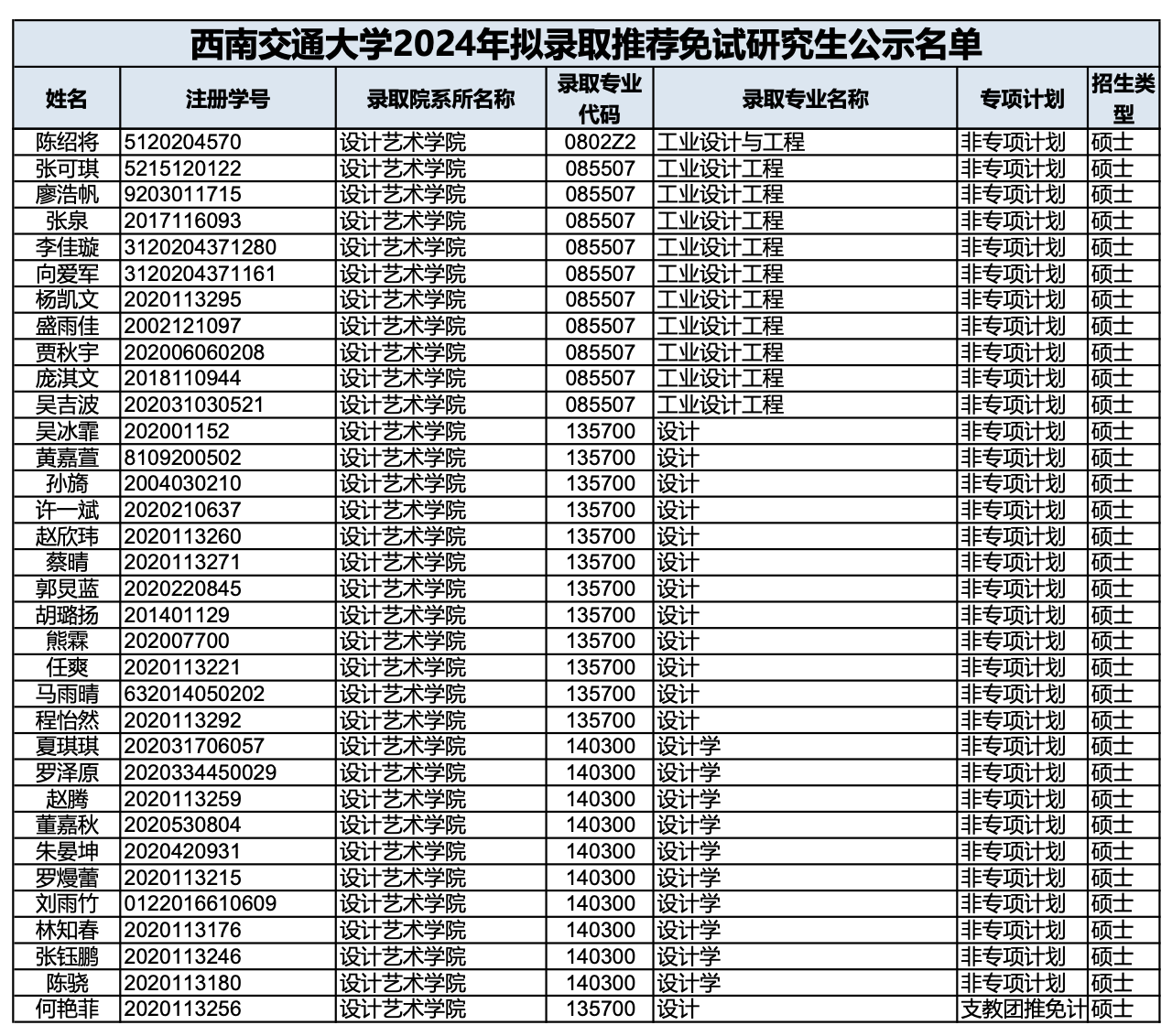 西南交通大学2024年拟录取推荐免试研究生公示名单

| 姓名 | 注册学号 | 录取院系所名称 | 录取专业代码 | 录取专业名称 | 专项计划 | 招生类型 |
|---|---|---|---|---|---|---|
| 陈绍将 | 5120204570 | 设计艺术学院 | 0802Z2 | 工业设计与工程 | 非专项计划 | 硕士 |
| 张可琪 | 5215120122 | 设计艺术学院 | 085507 | 工业设计工程 | 非专项计划 | 硕士 |
| 廖浩帆 | 9203011715 | 设计艺术学院 | 085507 | 工业设计工程 | 非专项计划 | 硕士 |
| 张泉 | 2017116093 | 设计艺术学院 | 085507 | 工业设计工程 | 非专项计划 | 硕士 |
| 李佳璇 | 3120204371280 | 设计艺术学院 | 085507 | 工业设计工程 | 非专项计划 | 硕士 |
| 向爱军 | 3120204371161 | 设计艺术学院 | 085507 | 工业设计工程 | 非专项计划 | 硕士 |
| 杨凯文 | 2020113295 | 设计艺术学院 | 085507 | 工业设计工程 | 非专项计划 | 硕士 |
| 盛雨佳 | 2002121097 | 设计艺术学院 | 085507 | 工业设计工程 | 非专项计划 | 硕士 |
| 贾秋宇 | 202006060208 | 设计艺术学院 | 085507 | 工业设计工程 | 非专项计划 | 硕士 |
| 庞淇文 | 2018110944 | 设计艺术学院 | 085507 | 工业设计工程 | 非专项计划 | 硕士 |
| 吴吉波 | 202031030521 | 设计艺术学院 | 085507 | 工业设计工程 | 非专项计划 | 硕士 |
| 吴冰霏 | 202001152 | 设计艺术学院 | 135700 | 设计 | 非专项计划 | 硕士 |
| 黄嘉萱 | 8109200502 | 设计艺术学院 | 135700 | 设计 | 非专项计划 | 硕士 |
| 孙旖 | 2004030210 | 设计艺术学院 | 135700 | 设计 | 非专项计划 | 硕士 |
| 许一斌 | 2020210637 | 设计艺术学院 | 135700 | 设计 | 非专项计划 | 硕士 |
| 赵欣玮 | 2020113260 | 设计艺术学院 | 135700 | 设计 | 非专项计划 | 硕士 |
| 蔡晴 | 2020113271 | 设计艺术学院 | 135700 | 设计 | 非专项计划 | 硕士 |
| 郭炅蓝 | 2020220845 | 设计艺术学院 | 135700 | 设计 | 非专项计划 | 硕士 |
| 胡璐扬 | 201401129 | 设计艺术学院 | 135700 | 设计 | 非专项计划 | 硕士 |
| 熊霖 | 202007700 | 设计艺术学院 | 135700 | 设计 | 非专项计划 | 硕士 |
| 任爽 | 2020113221 | 设计艺术学院 | 135700 | 设计 | 非专项计划 | 硕士 |
| 马雨晴 | 632014050202 | 设计艺术学院 | 135700 | 设计 | 非专项计划 | 硕士 |
| 程怡然 | 2020113292 | 设计艺术学院 | 135700 | 设计 | 非专项计划 | 硕士 |
| 夏琪琪 | 202031706057 | 设计艺术学院 | 140300 | 设计学 | 非专项计划 | 硕士 |
| 罗泽原 | 2020334450029 | 设计艺术学院 | 140300 | 设计学 | 非专项计划 | 硕士 |
| 赵腾 | 2020113259 | 设计艺术学院 | 140300 | 设计学 | 非专项计划 | 硕士 |
| 董嘉秋 | 2020530804 | 设计艺术学院 | 140300 | 设计学 | 非专项计划 | 硕士 |
| 朱晏坤 | 2020420931 | 设计艺术学院 | 140300 | 设计学 | 非专项计划 | 硕士 |
| 罗熳蕾 | 2020113215 | 设计艺术学院 | 140300 | 设计学 | 非专项计划 | 硕士 |
| 刘雨竹 | 0122016610609 | 设计艺术学院 | 140300 | 设计学 | 非专项计划 | 硕士 |
| 林知春 | 2020113176 | 设计艺术学院 | 140300 | 设计学 | 非专项计划 | 硕士 |
| 张钰鹏 | 2020113246 | 设计艺术学院 | 140300 | 设计学 | 非专项计划 | 硕士 |
| 陈骁 | 2020113180 | 设计艺术学院 | 140300 | 设计学 | 非专项计划 | 硕士 |
| 何艳菲 | 2020113256 | 设计艺术学院 | 135700 | 设计 | 支教团推免计 | 硕士 |